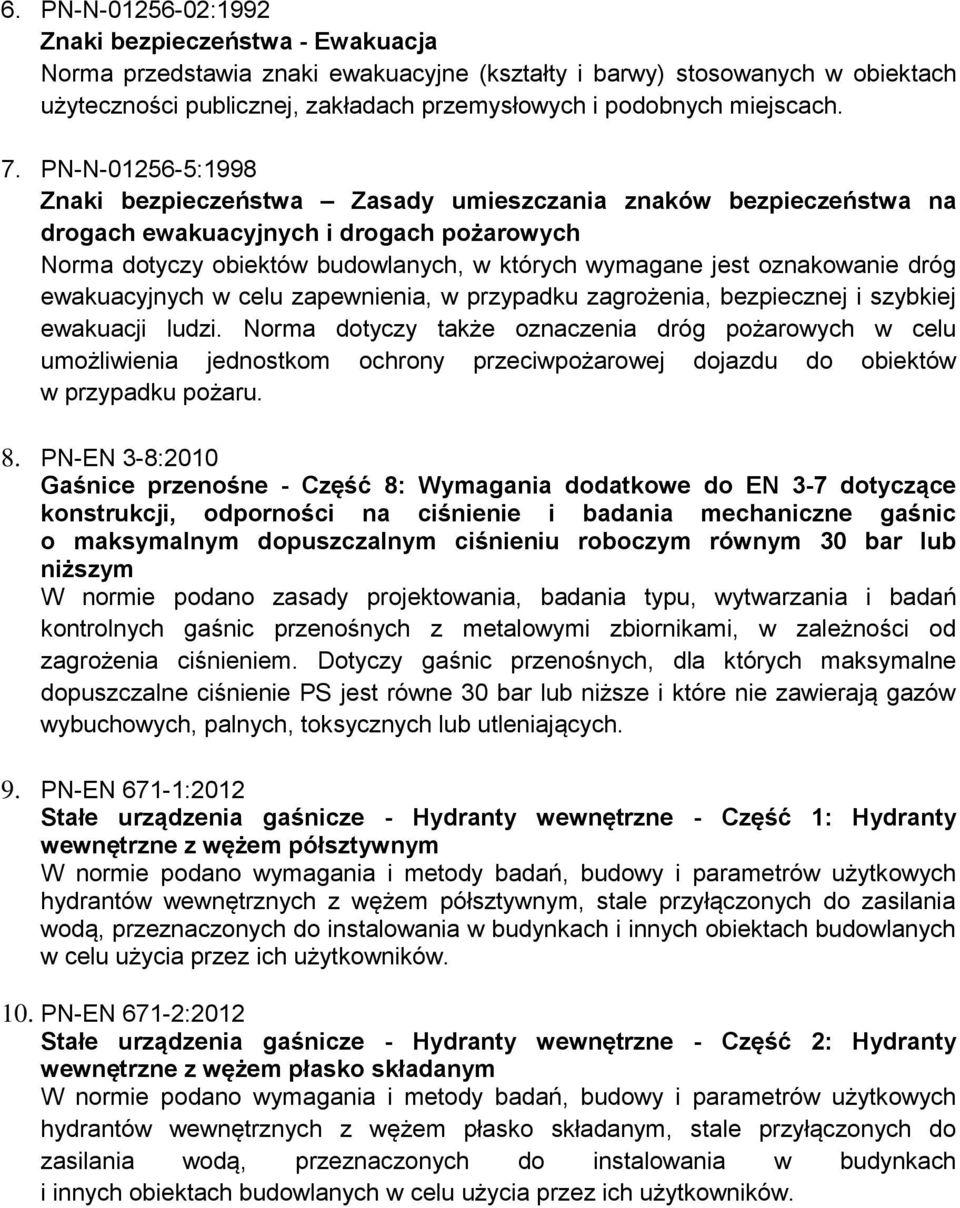 6. PN-N-01256-02:1992
Znaki bezpieczeństwa - Ewakuacja
Norma przedstawia znaki ewakuacyjne (kształty i barwy) stosowanych w obiektach użyteczności publicznej, zakładach przemysłowych i podobnych miejscach.

7. PN-N-01256-5:1998
Znaki bezpieczeństwa – Zasady umieszczania znaków bezpieczeństwa na drogach ewakuacyjnych i drogach pożarowych
Norma dotyczy obiektów budowlanych, w których wymagane jest oznakowanie dróg ewakuacyjnych w celu zapewnienia, w przypadku zagrożenia, bezpiecznej i szybkiej ewakuacji ludzi. Norma dotyczy także oznaczenia dróg pożarowych w celu umożliwienia jednostkom ochrony przeciwpożarowej dojazdu do obiektów w przypadku pożaru.

8. PN-EN 3-8:2010
Gaśnice przenośne - Część 8: Wymagania dodatkowe do EN 3-7 dotyczące konstrukcji, odporności na ciśnienie i badania mechaniczne gaśnic o maksymalnym dopuszczalnym ciśnieniu roboczym równym 30 bar lub niższym
W normie podano zasady projektowania, badania typu, wytwarzania i badań kontrolnych gaśnic przenośnych z metalowymi zbiornikami, w zależności od zagrożenia ciśnieniem. Dotyczy gaśnic przenośnych, dla których maksymalne dopuszczalne ciśnienie PS jest równe 30 bar lub niższe i które nie zawierają gazów wybuchowych, palnych, toksycznych lub utleniających.

9. PN-EN 671-1:2012
Stałe urządzenia gaśnicze - Hydranty wewnętrzne - Część 1: Hydranty wewnętrzne z wężem półsztywnym
W normie podano wymagania i metody badań, budowy i parametrów użytkowych hydrantów wewnętrznych z wężem półsztywnym, stale przyłączonych do zasilania wodą, przeznaczonych do instalowania w budynkach i innych obiektach budowlanych w celu użycia przez ich użytkowników.

10. PN-EN 671-2:2012
Stałe urządzenia gaśnicze - Hydranty wewnętrzne - Część 2: Hydranty wewnętrzne z wężem płasko składanym
W normie podano wymagania i metody badań, budowy i parametrów użytkowych hydrantów wewnętrznych z wężem płasko składanym, stale przyłączonych do zasilania wodą, przeznaczonych do instalowania w budynkach i innych obiektach budowlanych w celu użycia przez ich użytkowników.